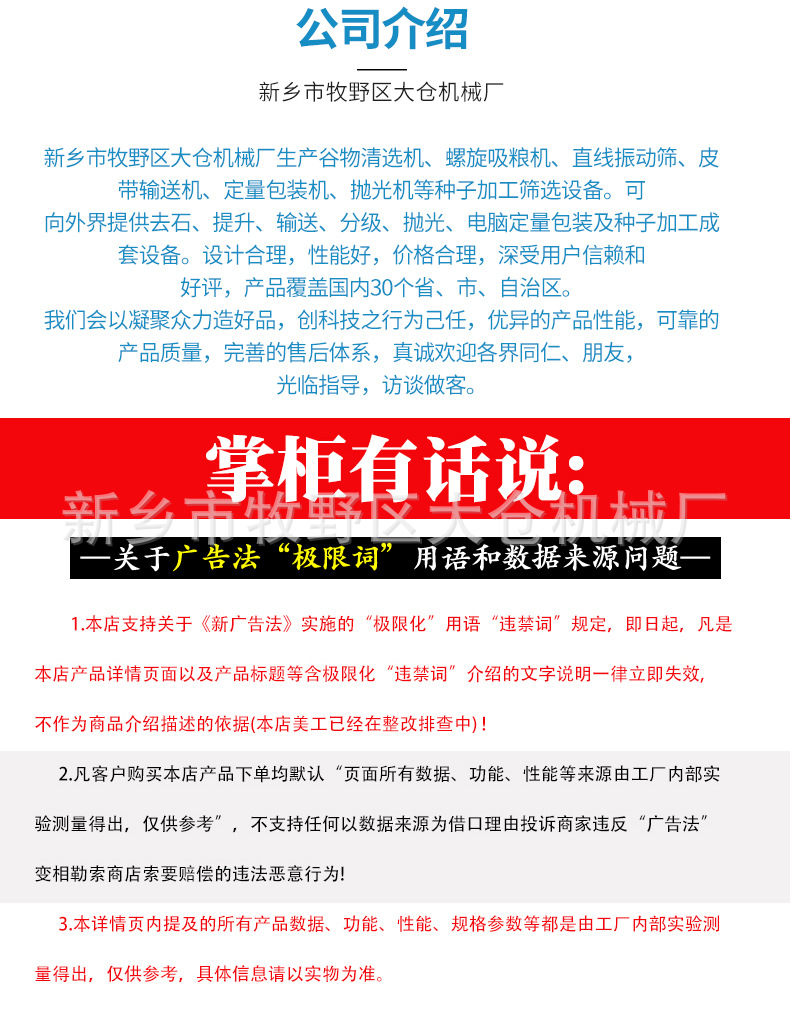 公司介绍

新乡市牧野区大仓机械厂

新乡市牧野区大仓机械厂生产谷物清选机、螺旋吸粮机、直线振动筛、皮带输送机、定量包装机、抛光机等种子加工筛选设备。可向外界提供去石、提升、输送、分级、抛光、电脑定量包装及种子加工成套设备。设计合理，性能好，价格合理，深受用户信赖和好评，产品覆盖国内30个省、市、自治区。
我们会以凝聚众力造好品，创科技之行为己任，优异的产品性能，可靠的产品质量，完善的售后体系，真诚欢迎各界同仁、朋友，光临指导，访谈做客。

掌柜有话说：

新乡市牧野区大仓机械厂

—关于广告法“极限词”用语和数据来源问题—

1.本店支持关于《新广告法》实施的“极限化”用语“违禁词”规定，即日起，凡是本店产品详情页面以及产品标题等含极限化“违禁词”介绍的文字说明一律立即失效，不作为商品介绍描述的依据(本店美工已经在整改排查中)！

2.凡客户购买本店产品下单均默认“页面所有数据、功能、性能等来源由工厂内部实验测量得出，仅供参考”，不支持任何以数据来源为借口理由投诉商家违反“广告法”变相勒索商店索要赔偿的违法恶意行为!

3.本详情页内提及的所有产品数据、功能、性能、规格参数等都是由工厂内部实验测量得出，仅供参考，具体信息请以实物为准。